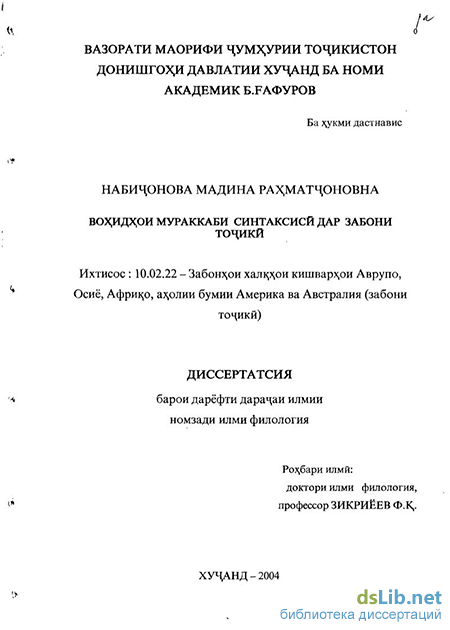 ВАЗОРАТИ МАОРИФИ ҶУМҲУРИИ ТОҶИКИСТОН
ДОНИШГОҲИ ДАВЛАТИИ ХУҶАНД БА НОМИ
АКАДЕМИК Б.ҒАФУРОВ

Ба ҳукми дастнавис

НАБИҶОНОВА МАДИНА РАҲМАТҶОНОВНА

ВОҲИДҲОИ МУРАККАБИ СИНТАКСИСӢ ДАР ЗАБОНИ ТОҶИКӢ

Ихтисос : 10.02.22 – Забонҳои халқҳои кишварҳои Аврупо, Осиё, Африқо, аҳолии бумии Америка ва Австралия (забони тоҷикӣ)

ДИССЕРТАТСИЯ

барои дарёфти дараҷаи илмии
номзади илми филология

Роҳбари илмӣ:
доктори илми филология,
профессор ЗИКРИЁЕВ Ф.Қ.

ХУҶАНД – 2004

dsLib.net
библиотека диссертаций